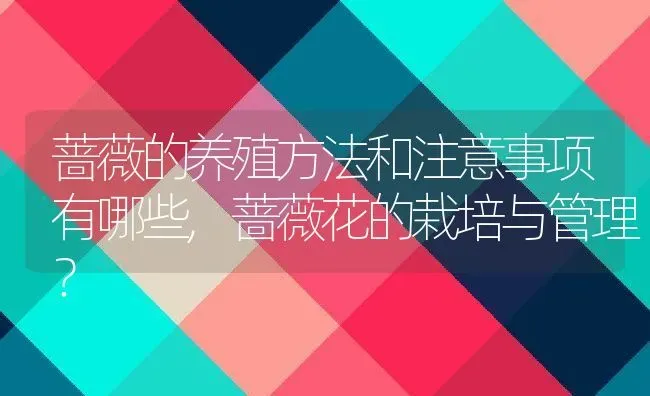 蔷薇的养殖方法和注意事项有哪些，蔷薇花的栽培与管理？